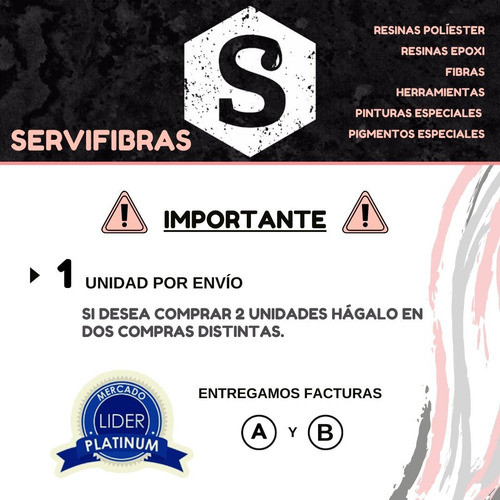 S

SERVIFIBRAS

RESINAS POLÍESTER
RESINAS EPOXI
FIBRAS
HERRAMIENTAS
PINTURAS ESPECIALES
PIGMENTOS ESPECIALES

IMPORTANTE

1 UNIDAD POR ENVÍO

SI DESEA COMPRAR 2 UNIDADES HÁGALO EN DOS COMPRAS DISTINTAS.

MERCADO
LIDER
PLATINUM

ENTREGAMOS FACTURAS

A Y B